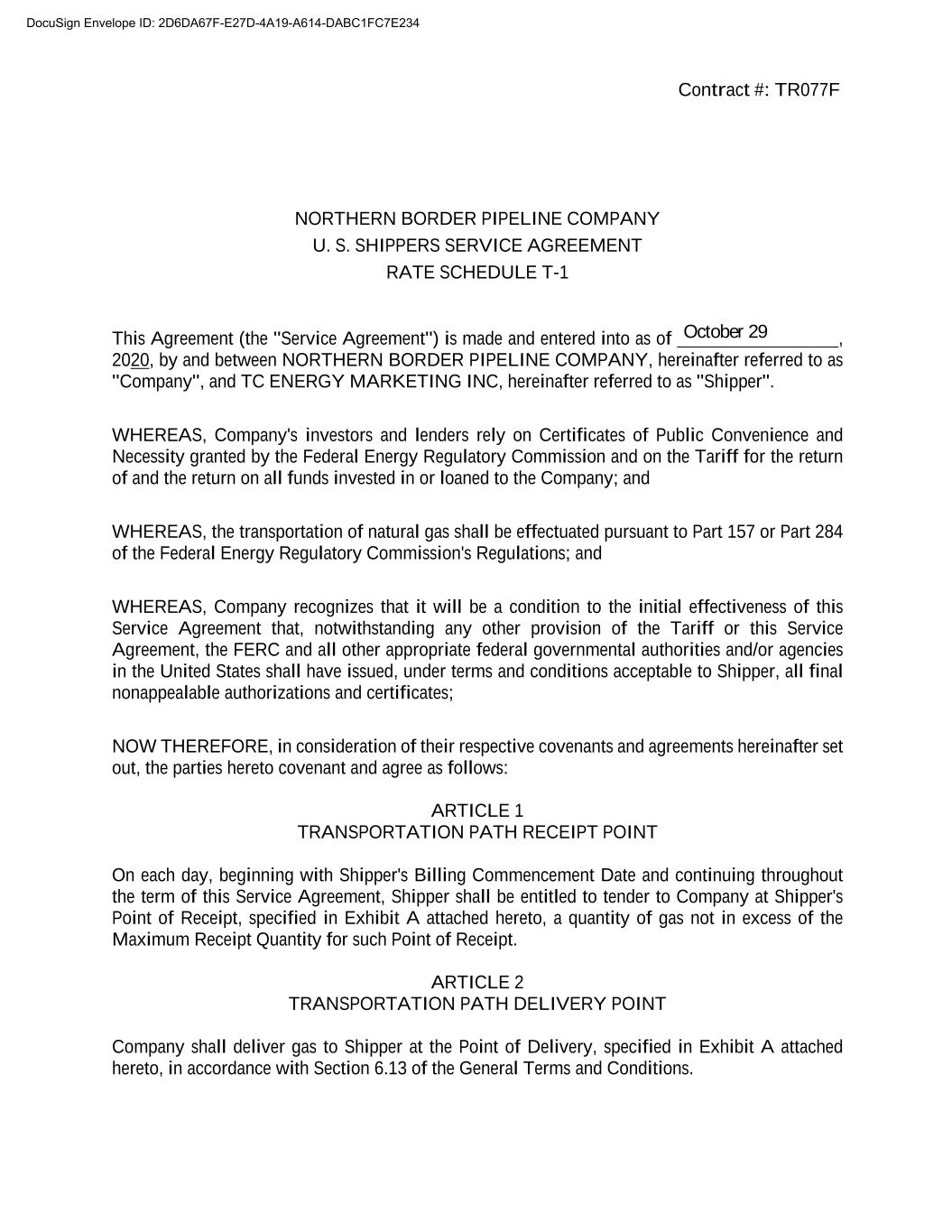 DocuSign Envelope ID: 2D6DA67F-E27D-4A19-A614-DABC1FC7E234

Contract #: TR077F

NORTHERN BORDER PIPELINE COMPANY
U. S. SHIPPERS SERVICE AGREEMENT
RATE SCHEDULE T-1

This Agreement (the "Service Agreement") is made and entered into as of October 29, 2020, by and between NORTHERN BORDER PIPELINE COMPANY, hereinafter referred to as "Company", and TC ENERGY MARKETING INC, hereinafter referred to as "Shipper".

WHEREAS, Company's investors and lenders rely on Certificates of Public Convenience and Necessity granted by the Federal Energy Regulatory Commission and on the Tariff for the return of and the return on all funds invested in or loaned to the Company; and

WHEREAS, the transportation of natural gas shall be effectuated pursuant to Part 157 or Part 284 of the Federal Energy Regulatory Commission's Regulations; and

WHEREAS, Company recognizes that it will be a condition to the initial effectiveness of this Service Agreement that, notwithstanding any other provision of the Tariff or this Service Agreement, the FERC and all other appropriate federal governmental authorities and/or agencies in the United States shall have issued, under terms and conditions acceptable to Shipper, all final nonappealable authorizations and certificates;

NOW THEREFORE, in consideration of their respective covenants and agreements hereinafter set out, the parties hereto covenant and agree as follows:

ARTICLE 1
TRANSPORTATION PATH RECEIPT POINT

On each day, beginning with Shipper's Billing Commencement Date and continuing throughout the term of this Service Agreement, Shipper shall be entitled to tender to Company at Shipper's Point of Receipt, specified in Exhibit A attached hereto, a quantity of gas not in excess of the Maximum Receipt Quantity for such Point of Receipt.

ARTICLE 2
TRANSPORTATION PATH DELIVERY POINT

Company shall deliver gas to Shipper at the Point of Delivery, specified in Exhibit A attached hereto, in accordance with Section 6.13 of the General Terms and Conditions.